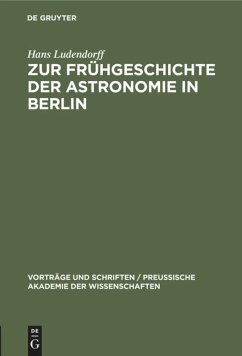 DE GRUYTER

Hans Ludendorff

ZUR FRÜHGESCHICHTE DER ASTRONOMIE IN BERLIN

VORTRÄGE UND SCHRIFTEN / PREUSSISCHE AKADEMIE DER WISSENSCHAFTEN

DE G